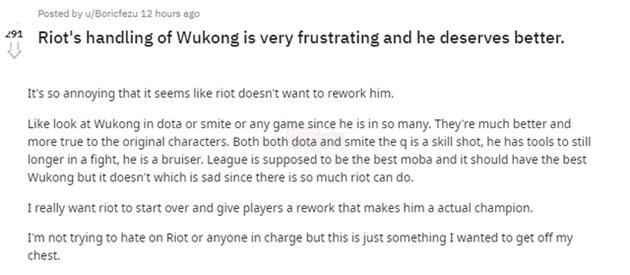 Posted by u/Boricfezu 12 hours ago

291

Riot's handling of Wukong is very frustrating and he deserves better.

It's so annoying that it seems like riot doesn't want to rework him.

Like look at Wukong in dota or smite or any game since he is in so many. They're much better and more true to the original characters. Both both dota and smite the q is a skill shot, he has tools to still longer in a fight, he is a bruiser. League is supposed to be the best moba and it should have the best Wukong but it doesn't which is sad since there is so much riot can do.

I really want riot to start over and give players a rework that makes him a actual champion.

I'm not trying to hate on Riot or anyone in charge but this is just something I wanted to get off my chest.